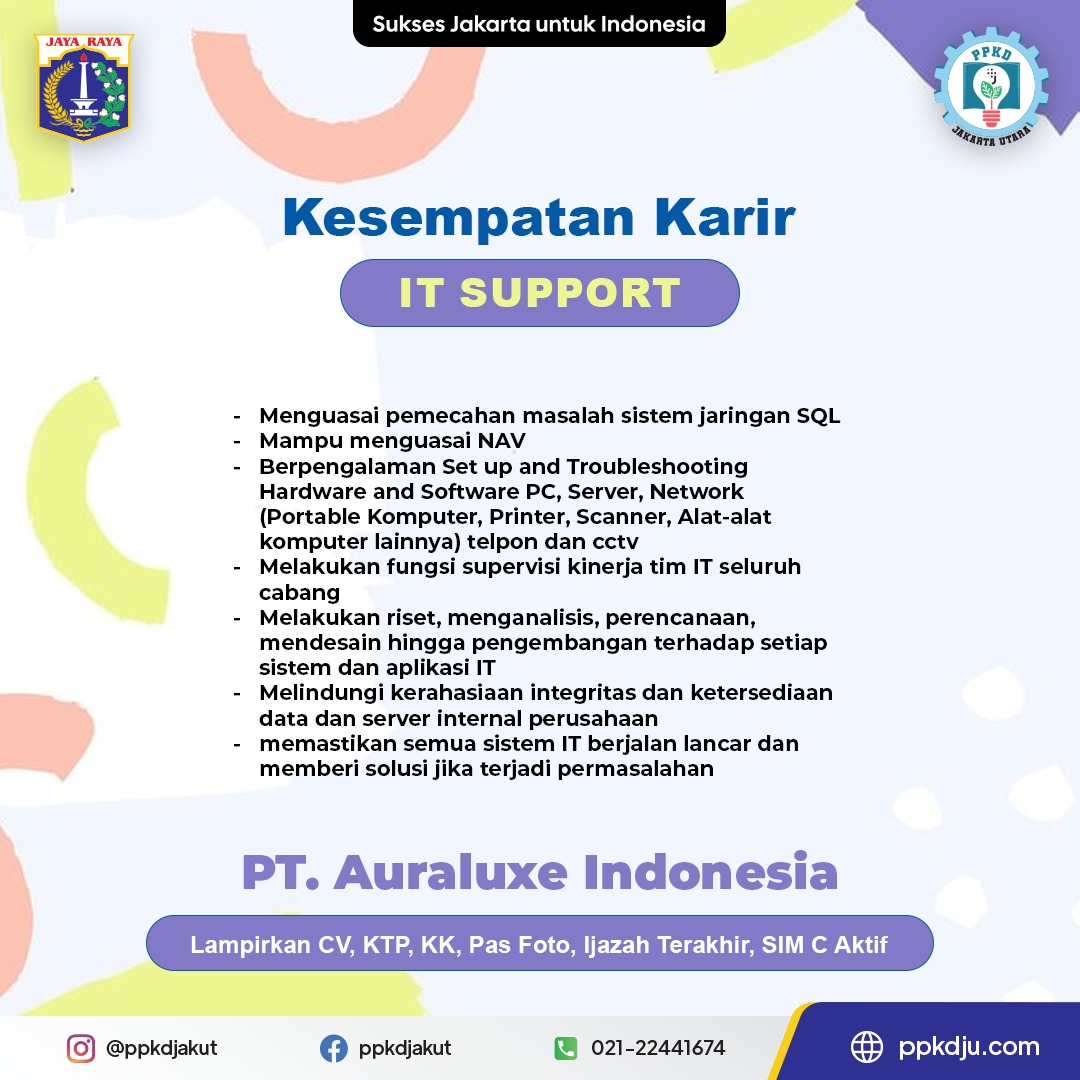 Sukses Jakarta untuk Indonesia

JAYA RAYA

PPKD
JAKARTA UTARA

Kesempatan Karir

IT SUPPORT

- Menguasai pemecahan masalah sistem jaringan SQL
- Mampu menguasai NAV
- Berpengalaman Set up and Troubleshooting Hardware and Software PC, Server, Network (Portable Komputer, Printer, Scanner, Alat-alat komputer lainnya) telpon dan cctv
- Melakukan fungsi supervisi kinerja tim IT seluruh cabang
- Melakukan riset, menganalisis, perencanaan, mendesain hingga pengembangan terhadap setiap sistem dan aplikasi IT
- Melindungi kerahasiaan integritas dan ketersediaan data dan server internal perusahaan
- memastikan semua sistem IT berjalan lancar dan memberi solusi jika terjadi permasalahan

PT. Auraluxe Indonesia

Lampirkan CV, KTP, KK, Pas Foto, Ijazah Terakhir, SIM C Aktif

@ppkdjakut
ppkdjakut
021-22441674
ppkdju.com